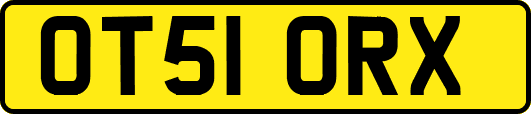 OT51 ORX